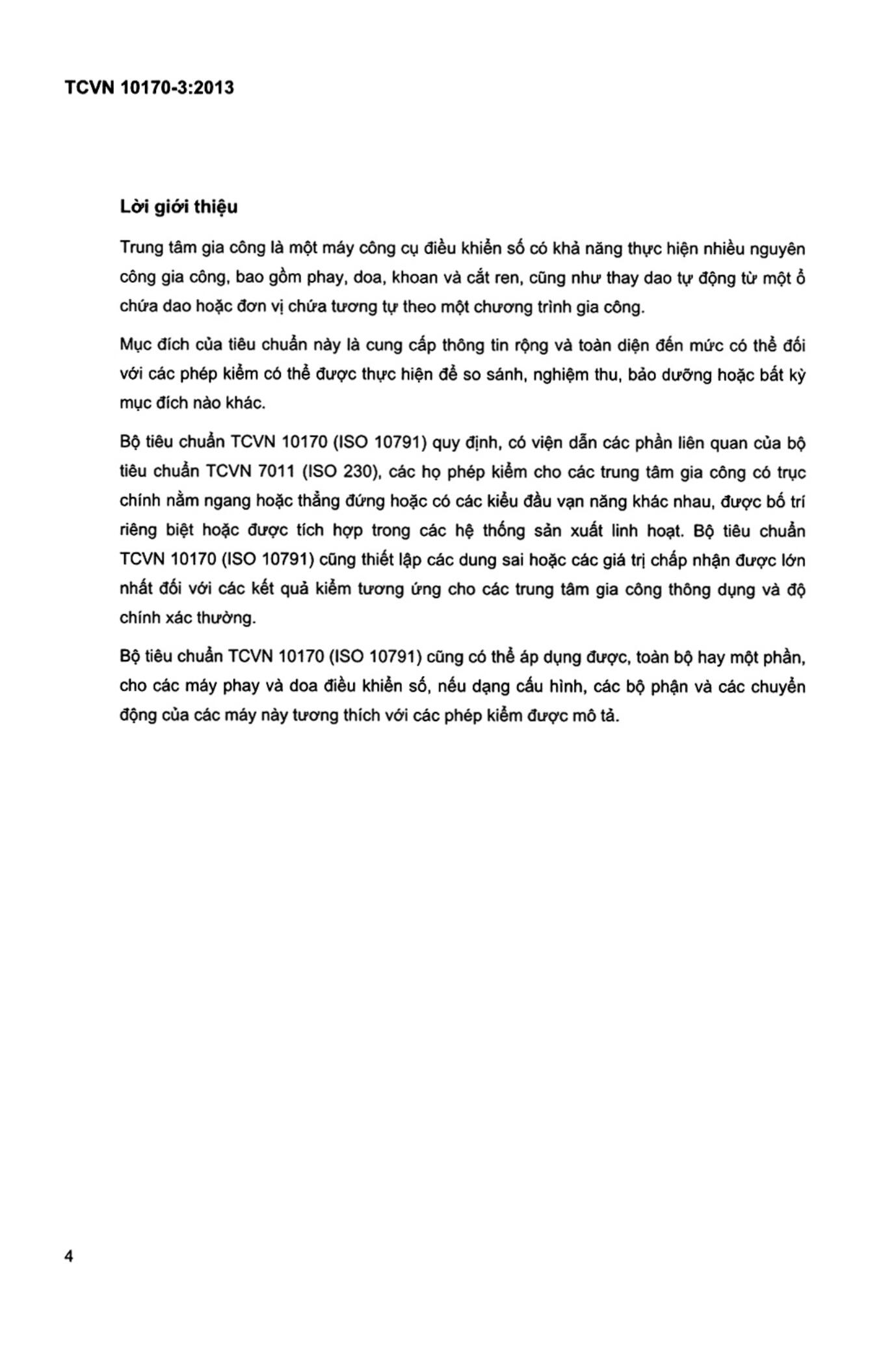 TCVN 10170-3:2013

Lời giới thiệu

Trung tâm gia công là một máy công cụ điều khiển số có khả năng thực hiện nhiều nguyên công gia công, bao gồm phay, doa, khoan và cắt ren, cũng như thay dao tự động từ một ổ chứa dao hoặc đơn vị chứa tương tự theo một chương trình gia công.

Mục đích của tiêu chuẩn này là cung cấp thông tin rộng và toàn diện đến mức có thể đối với các phép kiểm có thể được thực hiện để so sánh, nghiệm thu, bảo dưỡng hoặc bất kỳ mục đích nào khác.

Bộ tiêu chuẩn TCVN 10170 (ISO 10791) quy định, có viện dẫn các phần liên quan của bộ tiêu chuẩn TCVN 7011 (ISO 230), các họ phép kiểm cho các trung tâm gia công có trục chính nằm ngang hoặc thẳng đứng hoặc có các kiểu đầu vạn năng khác nhau, được bố trí riêng biệt hoặc được tích hợp trong các hệ thống sản xuất linh hoạt. Bộ tiêu chuẩn TCVN 10170 (ISO 10791) cũng thiết lập các dung sai hoặc các giá trị chấp nhận được lớn nhất đối với các kết quả kiểm tương ứng cho các trung tâm gia công thông dụng và độ chính xác thường.

Bộ tiêu chuẩn TCVN 10170 (ISO 10791) cũng có thể áp dụng được, toàn bộ hay một phần, cho các máy phay và doa điều khiển số, nếu dạng cấu hình, các bộ phận và các chuyển động của các máy này tương thích với các phép kiểm được mô tả.

4